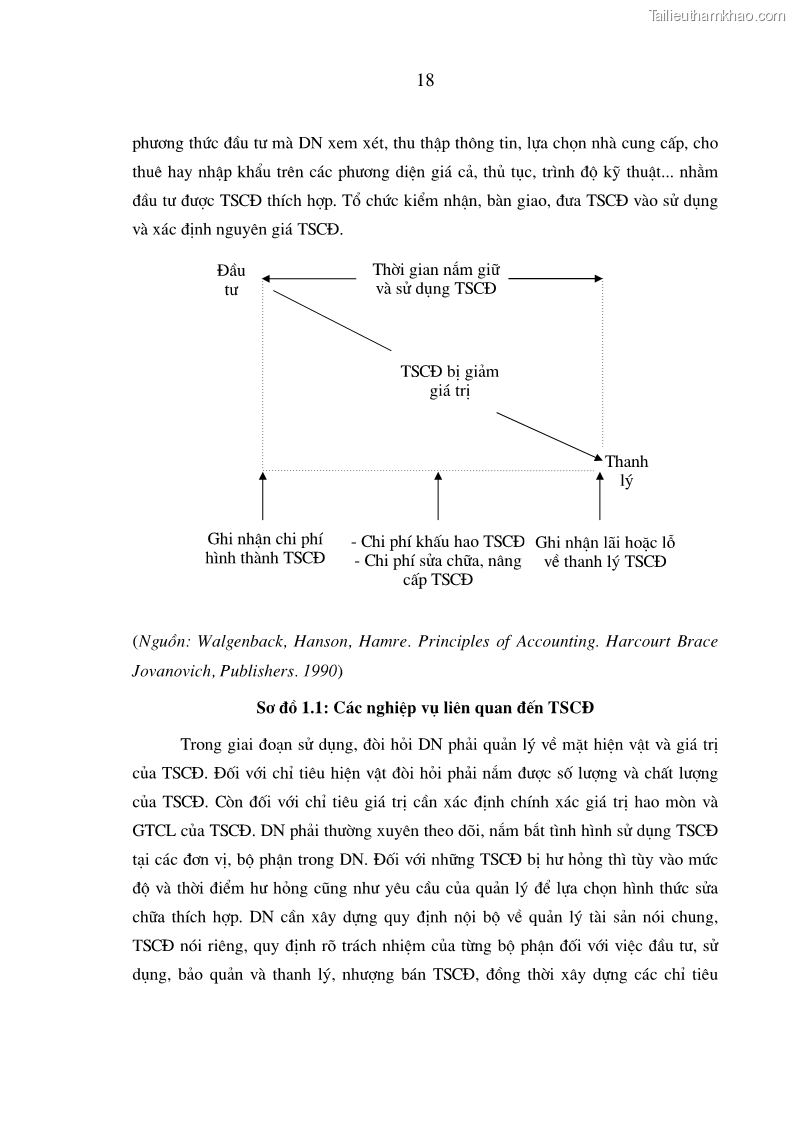 Tailieuthamkhao.com

18

phương thức đầu tư mà DN xem xét, thu thập thông tin, lựa chọn nhà cung cấp, cho thuê hay nhập khẩu trên các phương diện giá cả, thủ tục, trình độ kỹ thuật... nhằm đầu tư được TSCĐ thích hợp. Tổ chức kiểm nhận, bàn giao, đưa TSCĐ vào sử dụng và xác định nguyên giá TSCĐ.

Đầu tư

Thời gian nắm giữ và sử dụng TSCĐ

TSCĐ bị giảm giá trị

Thanh lý

Ghi nhận chi phí hình thành TSCĐ

- Chi phí khấu hao TSCĐ
- Chi phí sửa chữa, nâng cấp TSCĐ

Ghi nhận lãi hoặc lỗ về thanh lý TSCĐ

(Nguồn: Walgenback, Hanson, Hamre. Principles of Accounting. Harcourt Brace Jovanovich, Publishers. 1990)

Sơ đồ 1.1: Các nghiệp vụ liên quan đến TSCĐ

Trong giai đoạn sử dụng, đòi hỏi DN phải quản lý về mặt hiện vật và giá trị của TSCĐ. Đối với chỉ tiêu hiện vật đòi hỏi phải nắm được số lượng và chất lượng của TSCĐ. Còn đối với chỉ tiêu giá trị cần xác định chính xác giá trị hao mòn và GTCL của TSCĐ. DN phải thường xuyên theo dõi, nắm bắt tình hình sử dụng TSCĐ tại các đơn vị, bộ phận trong DN. Đối với những TSCĐ bị hư hỏng thì tùy vào mức độ và thời điểm hư hỏng cũng như yêu cầu của quản lý để lựa chọn hình thức sửa chữa thích hợp. DN cần xây dựng quy định nội bộ về quản lý tài sản nói chung, TSCĐ nói riêng, quy định rõ trách nhiệm của từng bộ phận đối với việc đầu tư, sử dụng, bảo quản và thanh lý, nhượng bán TSCĐ, đồng thời xây dựng các chỉ tiêu